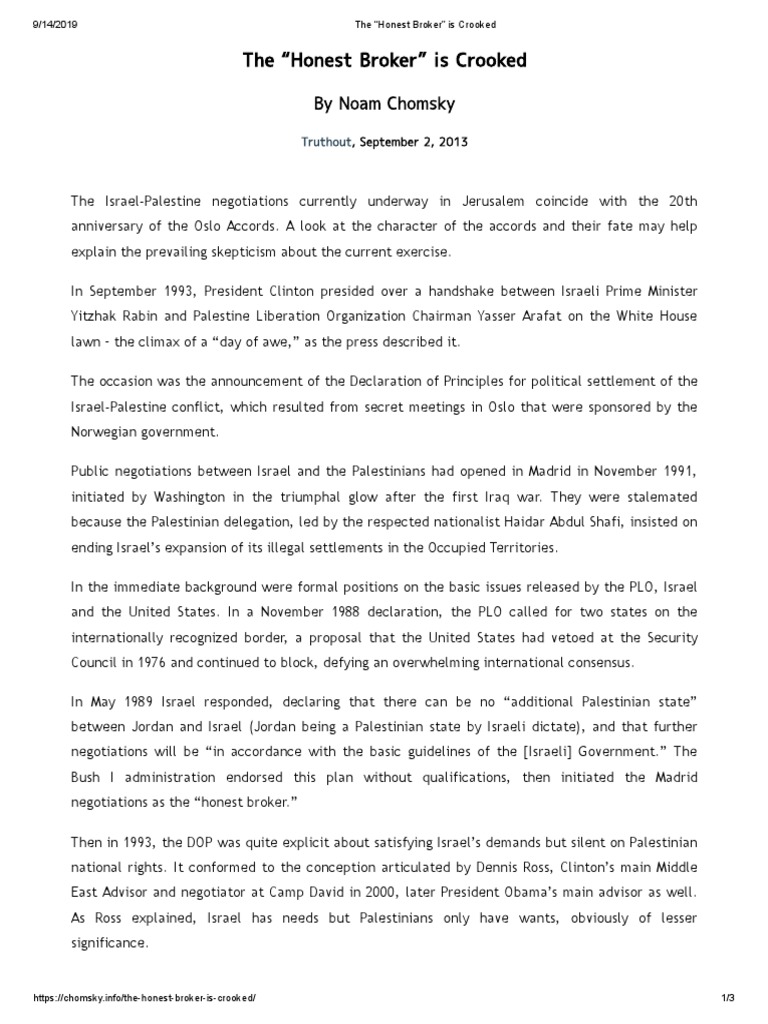 9/14/2019 The "Honest Broker" is Crooked

The “Honest Broker” is Crooked

By Noam Chomsky

Truthout, September 2, 2013

The Israel-Palestine negotiations currently underway in Jerusalem coincide with the 20th anniversary of the Oslo Accords. A look at the character of the accords and their fate may help explain the prevailing skepticism about the current exercise.

In September 1993, President Clinton presided over a handshake between Israeli Prime Minister Yitzhak Rabin and Palestine Liberation Organization Chairman Yasser Arafat on the White House lawn - the climax of a “day of awe,” as the press described it.

The occasion was the announcement of the Declaration of Principles for political settlement of the Israel-Palestine conflict, which resulted from secret meetings in Oslo that were sponsored by the Norwegian government.

Public negotiations between Israel and the Palestinians had opened in Madrid in November 1991, initiated by Washington in the triumphal glow after the first Iraq war. They were stalemated because the Palestinian delegation, led by the respected nationalist Haidar Abdul Shafi, insisted on ending Israel’s expansion of its illegal settlements in the Occupied Territories.

In the immediate background were formal positions on the basic issues released by the PLO, Israel and the United States. In a November 1988 declaration, the PLO called for two states on the internationally recognized border, a proposal that the United States had vetoed at the Security Council in 1976 and continued to block, defying an overwhelming international consensus.

In May 1989 Israel responded, declaring that there can be no “additional Palestinian state” between Jordan and Israel (Jordan being a Palestinian state by Israeli dictate), and that further negotiations will be “in accordance with the basic guidelines of the [Israeli] Government.” The Bush I administration endorsed this plan without qualifications, then initiated the Madrid negotiations as the “honest broker.”

Then in 1993, the DOP was quite explicit about satisfying Israel’s demands but silent on Palestinian national rights. It conformed to the conception articulated by Dennis Ross, Clinton’s main Middle East Advisor and negotiator at Camp David in 2000, later President Obama’s main advisor as well. As Ross explained, Israel has needs but Palestinians only have wants, obviously of lesser significance.

https://chomsky.info/the-honest-broker-is-crooked/ 1/3